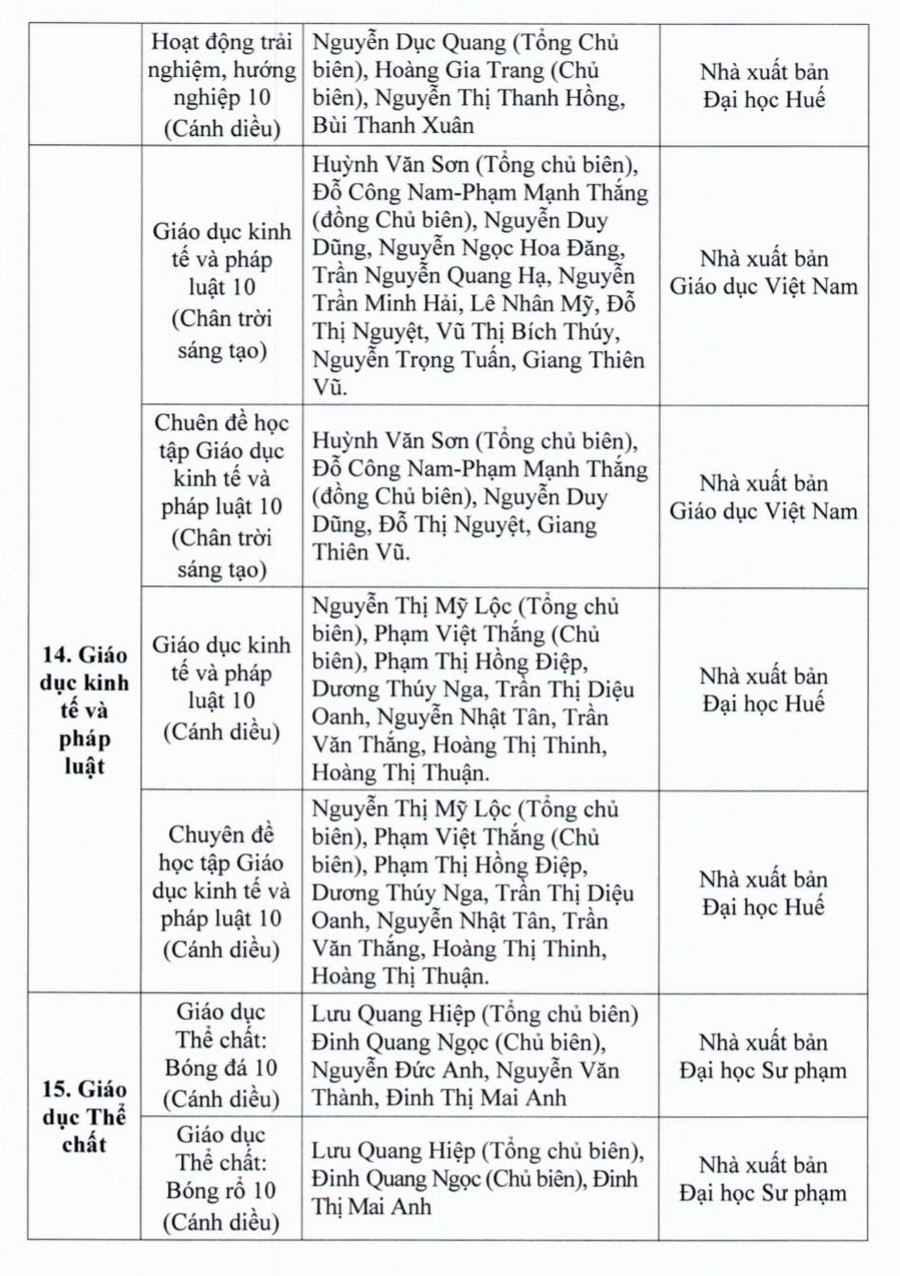 | | | | |
|---|---|---|---|
| | Hoạt động trải nghiệm, hướng nghiệp 10 (Cánh diều) | Nguyễn Dục Quang (Tổng Chủ biên), Hoàng Gia Trang (Chủ biên), Nguyễn Thị Thanh Hồng, Bùi Thanh Xuân | Nhà xuất bản Đại học Huế |
| 14. Giáo dục kinh tế và pháp luật | Giáo dục kinh tế và pháp luật 10 (Chân trời sáng tạo) | Huỳnh Văn Sơn (Tổng chủ biên), Đỗ Công Nam-Phạm Mạnh Thắng (đồng Chủ biên), Nguyễn Duy Dũng, Nguyễn Ngọc Hoa Đăng, Trần Nguyễn Quang Hạ, Nguyễn Trần Minh Hải, Lê Nhân Mỹ, Đỗ Thị Nguyệt, Vũ Thị Bích Thúy, Nguyễn Trọng Tuấn, Giang Thiên Vũ. | Nhà xuất bản Giáo dục Việt Nam |
| | Chuên đề học tập Giáo dục kinh tế và pháp luật 10 (Chân trời sáng tạo) | Huỳnh Văn Sơn (Tổng chủ biên), Đỗ Công Nam-Phạm Mạnh Thắng (đồng Chủ biên), Nguyễn Duy Dũng, Đỗ Thị Nguyệt, Giang Thiên Vũ. | Nhà xuất bản Giáo dục Việt Nam |
| | Giáo dục kinh tế và pháp luật 10 (Cánh diều) | Nguyễn Thị Mỹ Lộc (Tổng chủ biên), Phạm Việt Thắng (Chủ biên), Phạm Thị Hồng Điệp, Dương Thúy Nga, Trần Thị Diệu Oanh, Nguyễn Nhật Tân, Trần Văn Thắng, Hoàng Thị Thinh, Hoàng Thị Thuận. | Nhà xuất bản Đại học Huế |
| | Chuyên đề học tập Giáo dục kinh tế và pháp luật 10 (Cánh diều) | Nguyễn Thị Mỹ Lộc (Tổng chủ biên), Phạm Việt Thắng (Chủ biên), Phạm Thị Hồng Điệp, Dương Thúy Nga, Trần Thị Diệu Oanh, Nguyễn Nhật Tân, Trần Văn Thắng, Hoàng Thị Thinh, Hoàng Thị Thuận. | Nhà xuất bản Đại học Huế |
| 15. Giáo dục Thể chất | Giáo dục Thể chất: Bóng đá 10 (Cánh diều) | Lưu Quang Hiệp (Tổng chủ biên) Đinh Quang Ngọc (Chủ biên), Nguyễn Đức Anh, Nguyễn Văn Thành, Đinh Thị Mai Anh | Nhà xuất bản Đại học Sư phạm |
| | Giáo dục Thể chất: Bóng rổ 10 (Cánh diều) | Lưu Quang Hiệp (Tổng chủ biên), Đinh Quang Ngọc (Chủ biên), Đinh Thị Mai Anh | Nhà xuất bản Đại học Sư phạm |